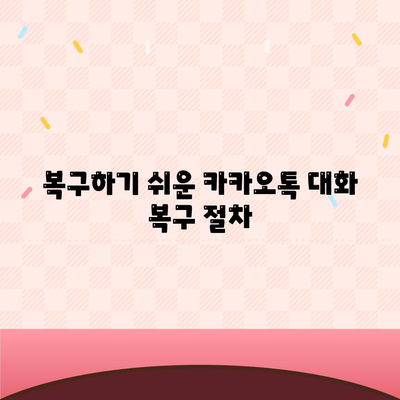 복구하기 쉬운 카카오톡 대화 복구 절차